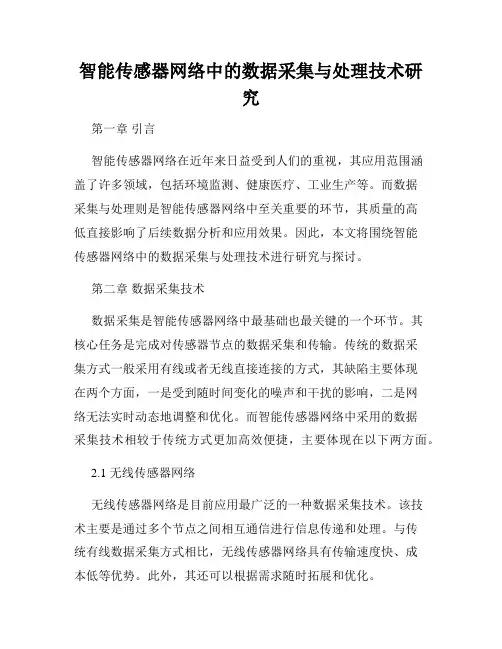 智能传感器网络中的数据采集与处理技术研究

第一章 引言

智能传感器网络在近年来日益受到人们的重视，其应用范围涵盖了许多领域，包括环境监测、健康医疗、工业生产等。而数据采集与处理则是智能传感器网络中至关重要的环节，其质量的高低直接影响了后续数据分析和应用效果。因此，本文将围绕智能传感器网络中的数据采集与处理技术进行研究与探讨。

第二章 数据采集技术

数据采集是智能传感器网络中最基础也最关键的一个环节。其核心任务是完成对传感器节点的数据采集和传输。传统的数据采集方式一般采用有线或者无线直接连接的方式，其缺陷主要体现在两个方面，一是受到随时间变化的噪声和干扰的影响，二是网络无法实时动态地调整和优化。而智能传感器网络中采用的数据采集技术相较于传统方式更加高效便捷，主要体现在以下两方面。

2.1 无线传感器网络

无线传感器网络是目前应用最广泛的一种数据采集技术。该技术主要是通过多个节点之间相互通信进行信息传递和处理。与传统有线数据采集方式相比，无线传感器网络具有传输速度快、成本低等优势。此外，其还可以根据需求随时拓展和优化。